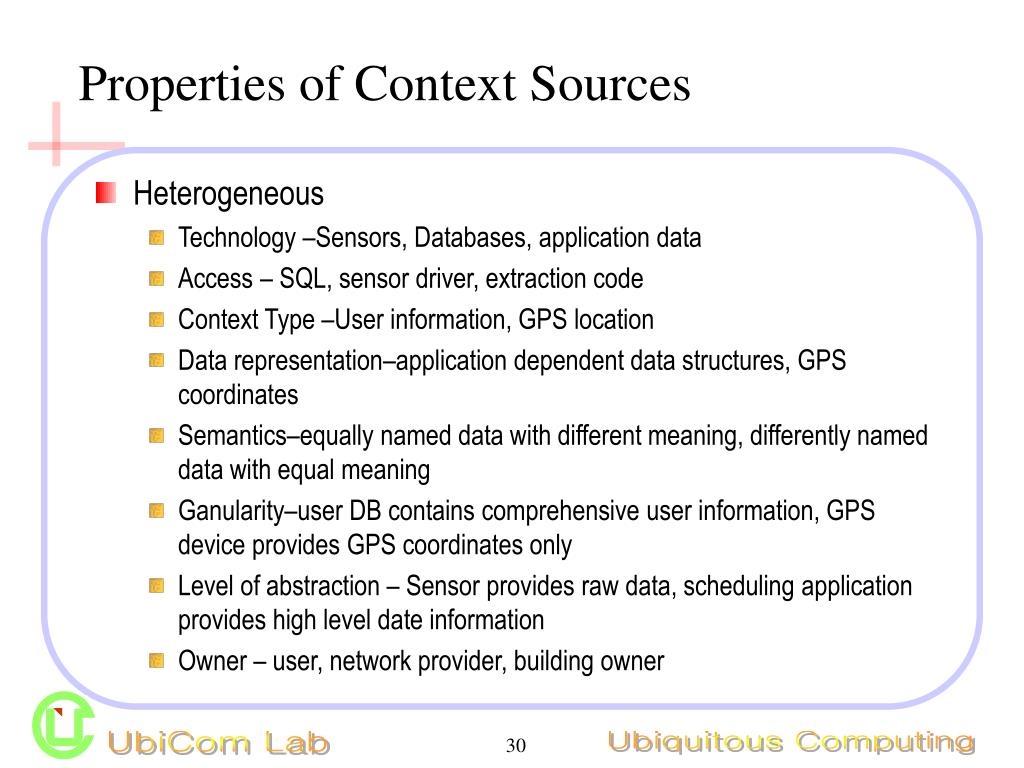 Properties of Context Sources

Heterogeneous

Technology –Sensors, Databases, application data

Access – SQL, sensor driver, extraction code

Context Type –User information, GPS location

Data representation–application dependent data structures, GPS coordinates

Semantics–equally named data with different meaning, differently named data with equal meaning

Ganularity–user DB contains comprehensive user information, GPS device provides GPS coordinates only

Level of abstraction – Sensor provides raw data, scheduling application provides high level date information

Owner – user, network provider, building owner

UbiCom Lab

30

Ubiquitous Computing